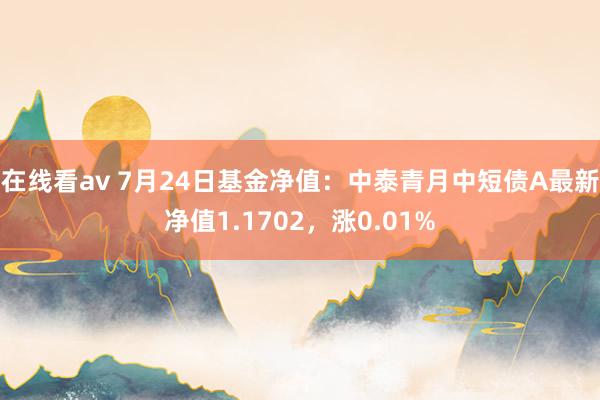 在线看av 7月24日基金净值：中泰青月中短债A最新净值1.1702，涨0.01%